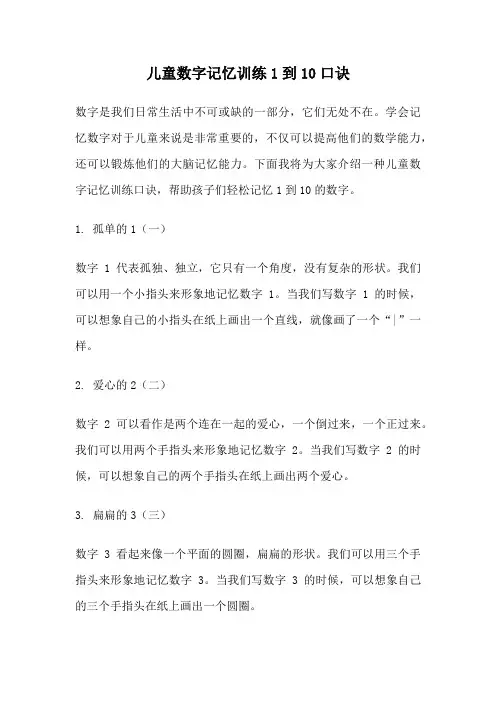 儿童数字记忆训练 1 到 10 口诀

数字是我们日常生活中不可或缺的一部分，它们无处不在。学会记忆数字对于儿童来说是非常重要的，不仅可以提高他们的数学能力，还可以锻炼他们的大脑记忆能力。下面我将为大家介绍一种儿童数字记忆训练口诀，帮助孩子们轻松记忆 1 到 10 的数字。

1. 孤单的 1（一）

数字 1 代表孤独、独立，它只有一个角度，没有复杂的形状。我们可以用一个小指头来形象地记忆数字 1。当我们写数字 1 的时候，可以想象自己的小指头在纸上画出一个直线，就像画了一个“|”一样。

2. 爱心的 2（二）

数字 2 可以看作是两个连在一起的爱心，一个倒过来，一个正过来。我们可以用两个手指头来形象地记忆数字 2。当我们写数字 2 的时候，可以想象自己的两个手指头在纸上画出两个爱心。

3. 扁扁的 3（三）

数字 3 看起来像一个平面的圆圈，扁扁的形状。我们可以用三个手指头来形象地记忆数字 3。当我们写数字 3 的时候，可以想象自己的三个手指头在纸上画出一个圆圈。